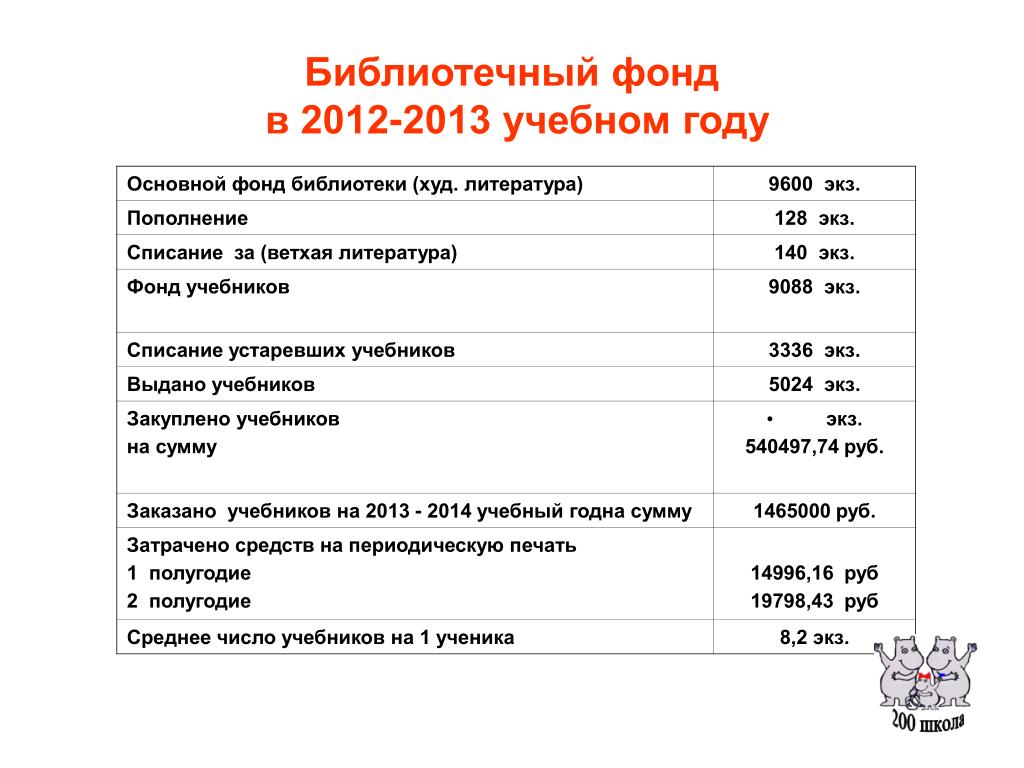 Библиотечный фонд
в 2012-2013 учебном году

| | |
|---|---|
| Основной фонд библиотеки (худ. литература) | 9600 экз. |
| Пополнение | 128 экз. |
| Списание за (ветхая литература) | 140 экз. |
| Фонд учебников | 9088 экз. |
| Списание устаревших учебников | 3336 экз. |
| Выдано учебников | 5024 экз. |
| Закуплено учебников на сумму | • экз. 540497,74 руб. |
| Заказано учебников на 2013 - 2014 учебный годна сумму | 1465000 руб. |
| Затрачено средств на периодическую печать 1 полугодие 2 полугодие | 14996,16 руб 19798,43 руб |
| Среднее число учебников на 1 ученика | 8,2 экз. |

200 школа